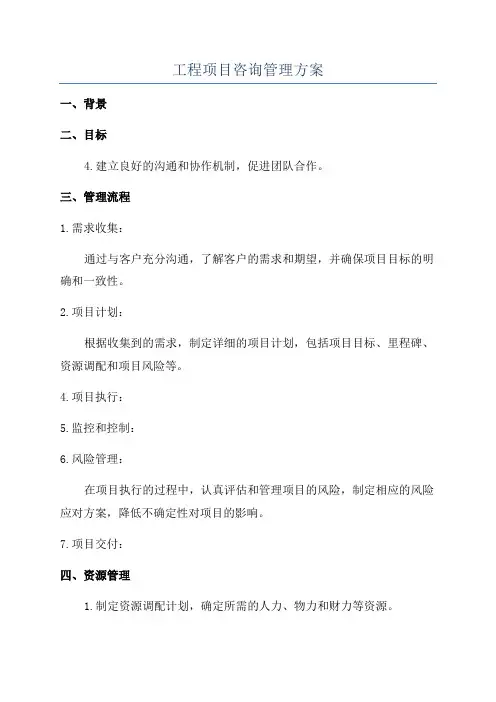 工程项目咨询管理方案

一、背景

二、目标

4.建立良好的沟通和协作机制，促进团队合作。

三、管理流程

1.需求收集：

通过与客户充分沟通，了解客户的需求和期望，并确保项目目标的明确和一致性。

2.项目计划：

根据收集到的需求，制定详细的项目计划，包括项目目标、里程碑、资源调配和项目风险等。

4.项目执行：

5.监控和控制：

6.风险管理：

在项目执行的过程中，认真评估和管理项目的风险，制定相应的风险应对方案，降低不确定性对项目的影响。

7.项目交付：

四、资源管理

1.制定资源调配计划，确定所需的人力、物力和财力等资源。